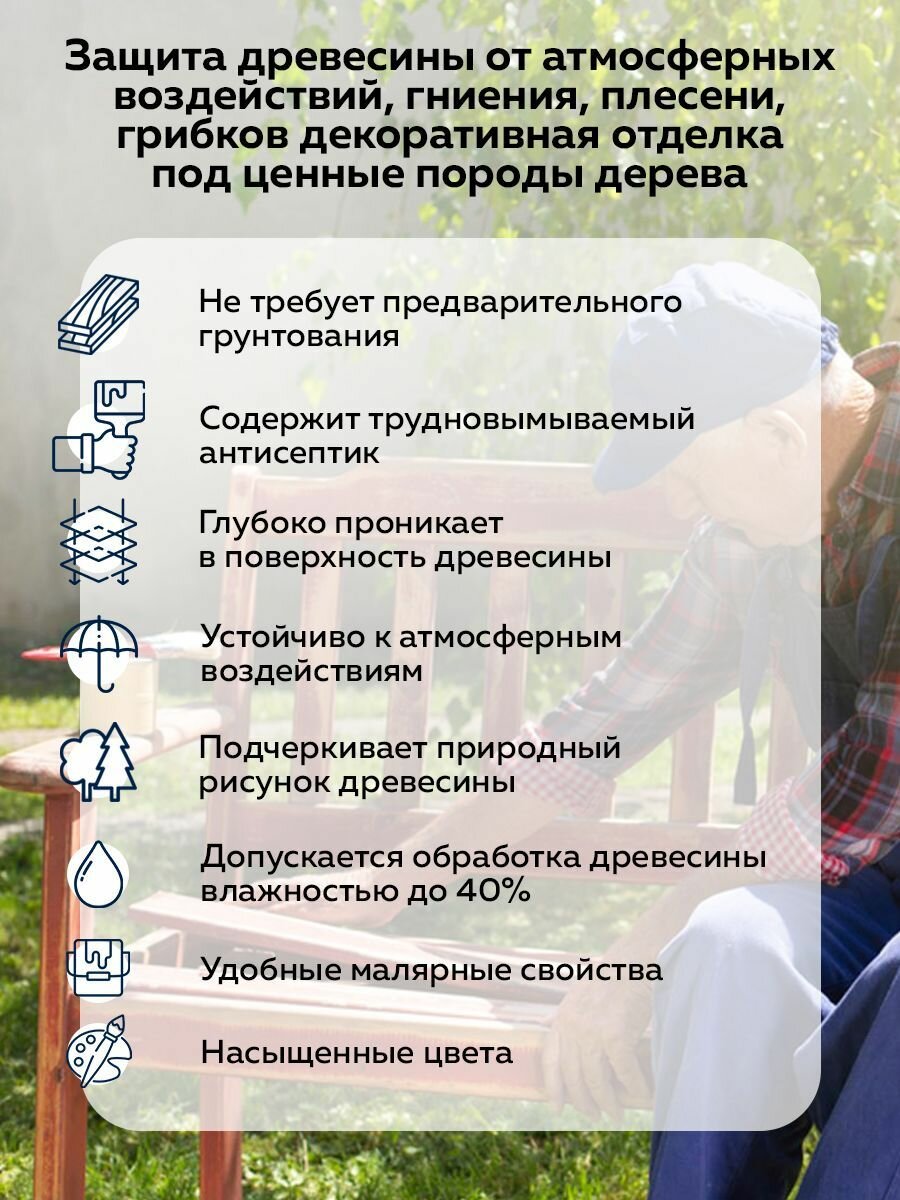 Защита древесины от атмосферных воздействий, гниения, плесени, грибков декоративная отделка под ценные породы дерева

Не требует предварительного грунтования

Содержит трудновымываемый антисептик

Глубоко проникает в поверхность древесины

Устойчиво к атмосферным воздействиям

Подчеркивает природный рисунок древесины

Допускается обработка древесины влажностью до 40%

Удобные малярные свойства

Насыщенные цвета